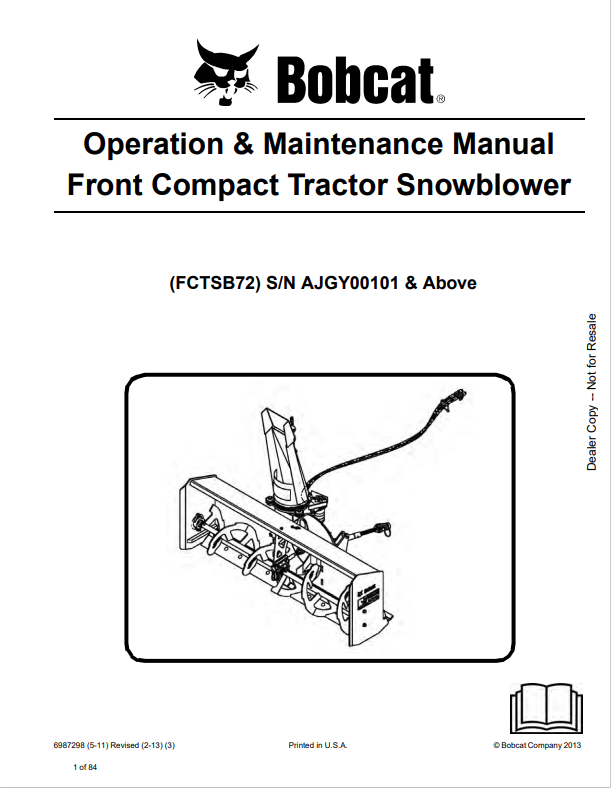 Bobcat®

Operation & Maintenance Manual
Front Compact Tractor Snowblower

(FCTSB72) S/N AJGY00101 & Above

Dealer Copy -- Not for Resale

6987298 (5-11) Revised (2-13) (3)

Printed in U.S.A.

© Bobcat Company 2013

1 of 84